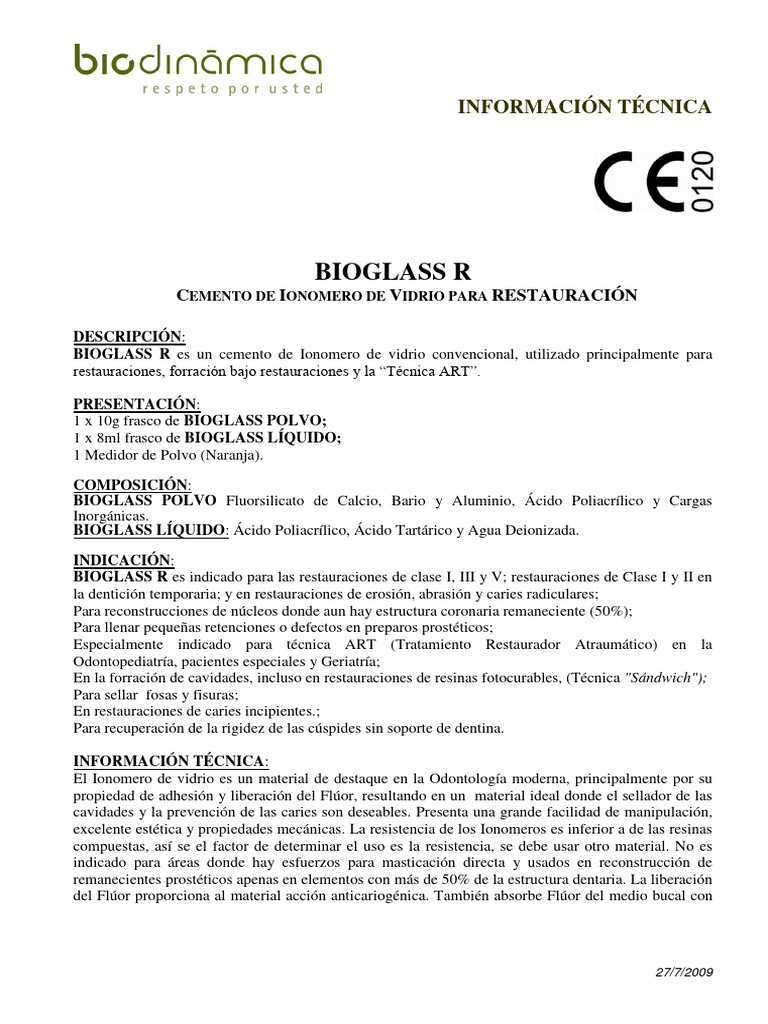 biodinâmica
respeto por usted

INFORMACIÓN TÉCNICA

CE 0120

BIOGLASS R

CEMENTO DE IONOMERO DE VIDRIO PARA RESTAURACIÓN

DESCRIPCIÓN:
BIOGLASS R es un cemento de Ionomero de vidrio convencional, utilizado principalmente para restauraciones, forración bajo restauraciones y la "Técnica ART".

PRESENTACIÓN:
1 x 10g frasco de BIOGLASS POLVO;
1 x 8ml frasco de BIOGLASS LÍQUIDO;
1 Medidor de Polvo (Naranja).

COMPOSICIÓN:
BIOGLASS POLVO Fluorsilicato de Calcio, Bario y Aluminio, Ácido Poliacrílico y Cargas Inorgánicas.
BIOGLASS LÍQUIDO: Ácido Poliacrílico, Ácido Tartárico y Agua Deionizada.

INDICACIÓN:
BIOGLASS R es indicado para las restauraciones de clase I, III y V; restauraciones de Clase I y II en la dentición temporaria; y en restauraciones de erosión, abrasión y caries radiculares;
Para reconstrucciones de núcleos donde aun hay estructura coronaria remaneciente (50%);
Para llenar pequeñas retenciones o defectos en preparos prostéticos;
Especialmente indicado para técnica ART (Tratamiento Restaurador Atraumático) en la Odontopediatría, pacientes especiales y Geriatría;
En la forración de cavidades, incluso en restauraciones de resinas fotocurables, (Técnica "Sándwich");
Para sellar fosas y fisuras;
En restauraciones de caries incipientes.;
Para recuperación de la rigidez de las cúspides sin soporte de dentina.

INFORMACIÓN TÉCNICA:
El Ionomero de vidrio es un material de destaque en la Odontología moderna, principalmente por su propiedad de adhesión y liberación del Flúor, resultando en un material ideal donde el sellador de las cavidades y la prevención de las caries son deseables. Presenta una grande facilidad de manipulación, excelente estética y propiedades mecánicas. La resistencia de los Ionomeros es inferior a de las resinas compuestas, así se el factor de determinar el uso es la resistencia, se debe usar otro material. No es indicado para áreas donde hay esfuerzos para masticación directa y usados en reconstrucción de remanecientes prostéticos apenas en elementos con más de 50% de la estructura dentaria. La liberación del Flúor proporciona al material acción anticariogénica. También absorbe Flúor del medio bucal con

27/7/2009